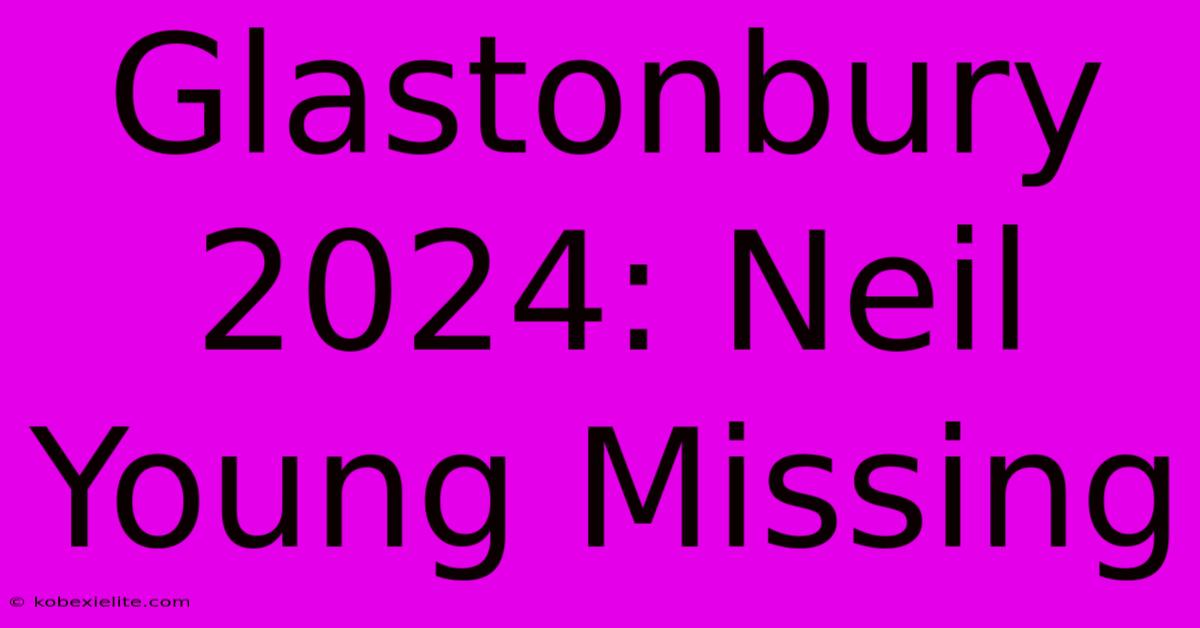 Glastonbury 2024: Neil Young Missing

© kobexielite.com